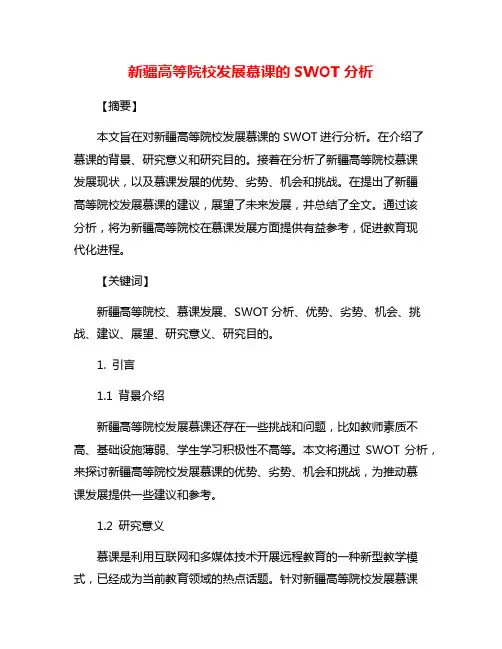 新疆高等院校发展慕课的 SWOT 分析

【摘要】

本文旨在对新疆高等院校发展慕课的 SWOT 进行分析。在介绍了慕课的背景、研究意义和研究目的。接着在分析了新疆高等院校慕课发展现状，以及慕课发展的优势、劣势、机会和挑战。在提出了新疆高等院校发展慕课的建议，展望了未来发展，并总结了全文。通过该分析，将为新疆高等院校在慕课发展方面提供有益参考，促进教育现代化进程。

【关键词】

新疆高等院校、慕课发展、SWOT 分析、优势、劣势、机会、挑战、建议、展望、研究意义、研究目的。

1. 引言

1.1 背景介绍

新疆高等院校发展慕课还存在一些挑战和问题，比如教师素质不高、基础设施薄弱、学生学习积极性不高等。本文将通过 SWOT 分析，来探讨新疆高等院校发展慕课的优势、劣势、机会和挑战，为推动慕课发展提供一些建议和参考。

1.2 研究意义

慕课是利用互联网和多媒体技术开展远程教育的一种新型教学模式，已经成为当前教育领域的热点话题。针对新疆高等院校发展慕课